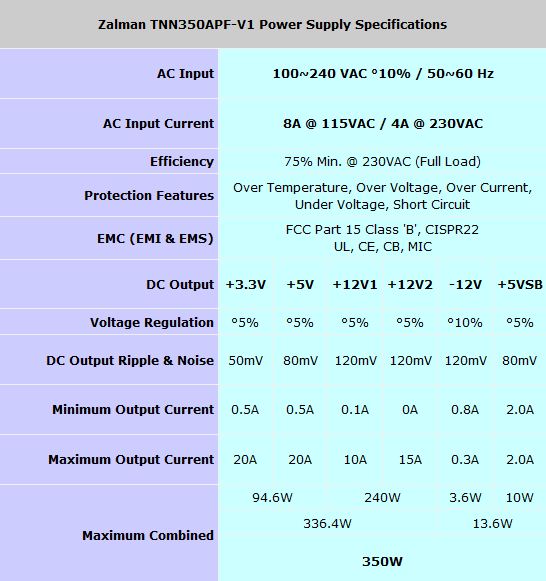 Zalman TNN350APF-V1 Power Supply Specifications

| | | | | | | |
|---|---|---|---|---|---|---|
| AC Input | 100~240 VAC °10% / 50~60 Hz | | | | | |
| AC Input Current | 8A @ 115VAC / 4A @ 230VAC | | | | | |
| Efficiency | 75% Min. @ 230VAC (Full Load) | | | | | |
| Protection Features | Over Temperature, Over Voltage, Over Current, Under Voltage, Short Circuit | | | | | |
| EMC (EMI & EMS) | FCC Part 15 Class 'B', CISPR22 UL, CE, CB, MIC | | | | | |
| DC Output | +3.3V | +5V | +12V1 | +12V2 | -12V | +5VSB |
| Voltage Regulation | °5% | °5% | °5% | °5% | °10% | °5% |
| DC Output Ripple & Noise | 50mV | 80mV | 120mV | 120mV | 120mV | 80mV |
| Minimum Output Current | 0.5A | 0.5A | 0.1A | 0A | 0.8A | 2.0A |
| Maximum Output Current | 20A | 20A | 10A | 15A | 0.3A | 2.0A |
| Maximum Combined | 94.6W | | 240W | | 3.6W | 10W |
| | 336.4W | | | | 13.6W | |
| | 350W | | | | | |